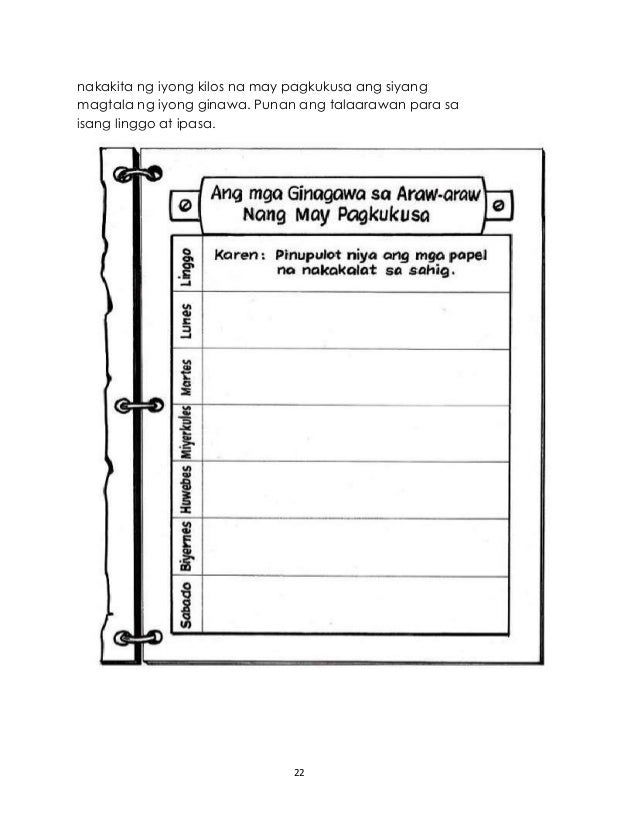 nakakita ng iyong kilos na may pagkukusa ang siyang magtala ng iyong ginawa. Punan ang talaarawan para sa isang linggo at ipasa.

Ang mga Ginagawa sa Araw-araw
Nang May Pagkukusa

| | |
|---|---|
| Linggo | Karen: Pinupulot niya ang mga papel na nakakalat sa sahig. |
| Lunes | |
| Martes | |
| Miyerkules | |
| Huwebes | |
| Biyernes | |
| Sabado | |

22